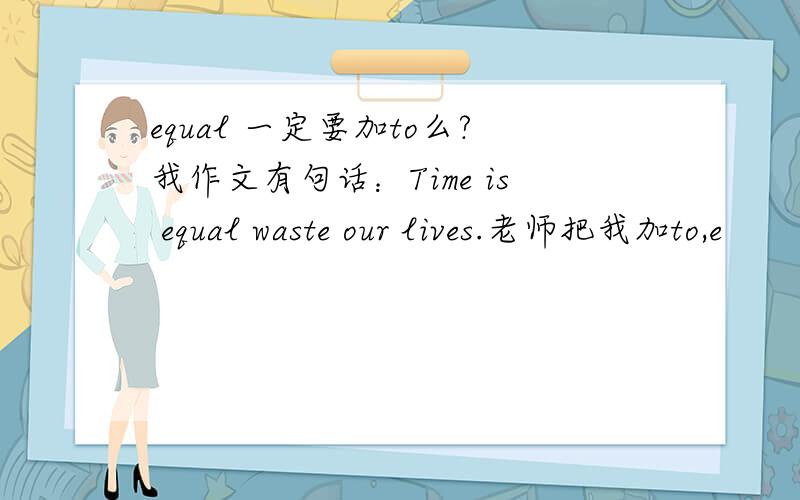 equal 一定要加to么?
我作文有句话：Time is equal waste our lives.老师把我加to,e